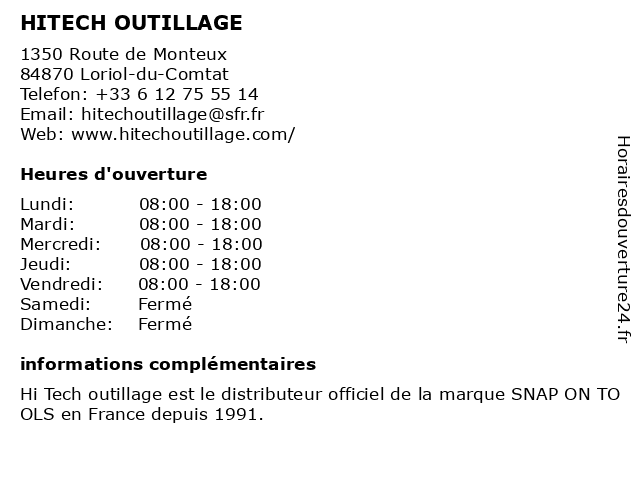 HITECH OUTILLAGE

1350 Route de Monteux
84870 Loriol-du-Comtat
Telefon: +33 6 12 75 55 14
Email: hitechoutillage@sfr.fr
Web: www.hitechoutillage.com/

Heures d'ouverture

| Lundi: | 08:00 - 18:00 |
|---|---|
| Mardi: | 08:00 - 18:00 |
| Mercredi: | 08:00 - 18:00 |
| Jeudi: | 08:00 - 18:00 |
| Vendredi: | 08:00 - 18:00 |
| Samedi: | Fermé |
| Dimanche: | Fermé |

informations complémentaires

Hi Tech outillage est le distributeur officiel de la marque SNAP ON TO OLS en France depuis 1991.

Horairesdouverture24.fr